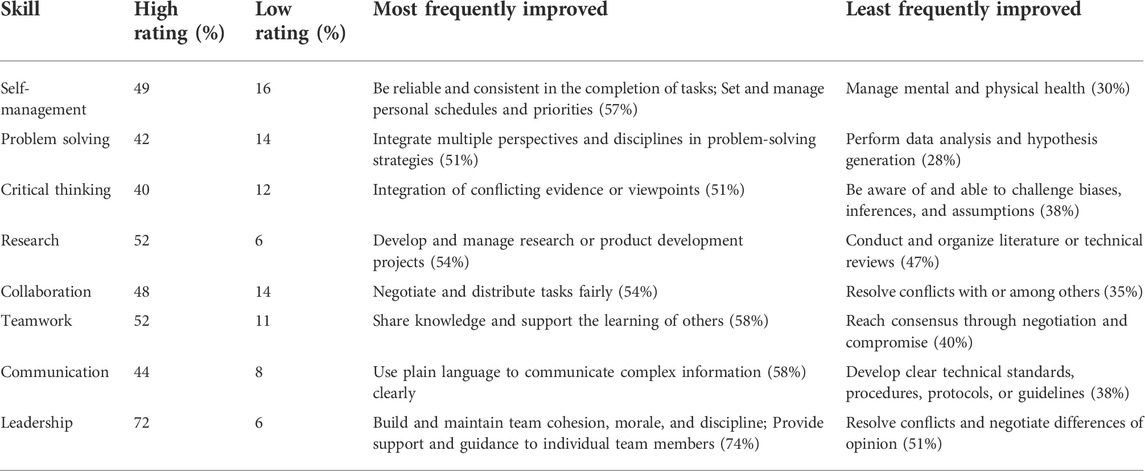 | Skill | High rating (%) | Low rating (%) | Most frequently improved | Least frequently improved |
|---|---|---|---|---|
| Self-management | 49 | 16 | Be reliable and consistent in the completion of tasks; Set and manage personal schedules and priorities (57%) | Manage mental and physical health (30%) |
| Problem solving | 42 | 14 | Integrate multiple perspectives and disciplines in problem-solving strategies (51%) | Perform data analysis and hypothesis generation (28%) |
| Critical thinking | 40 | 12 | Integration of conflicting evidence or viewpoints (51%) | Be aware of and able to challenge biases, inferences, and assumptions (38%) |
| Research | 52 | 6 | Develop and manage research or product development projects (54%) | Conduct and organize literature or technical reviews (47%) |
| Collaboration | 48 | 14 | Negotiate and distribute tasks fairly (54%) | Resolve conflicts with or among others (35%) |
| Teamwork | 52 | 11 | Share knowledge and support the learning of others (58%) | Reach consensus through negotiation and compromise (40%) |
| Communication | 44 | 8 | Use plain language to communicate complex information (58%) clearly | Develop clear technical standards, procedures, protocols, or guidelines (38%) |
| Leadership | 72 | 6 | Build and maintain team cohesion, morale, and discipline; Provide support and guidance to individual team members (74%) | Resolve conflicts and negotiate differences of opinion (51%) |